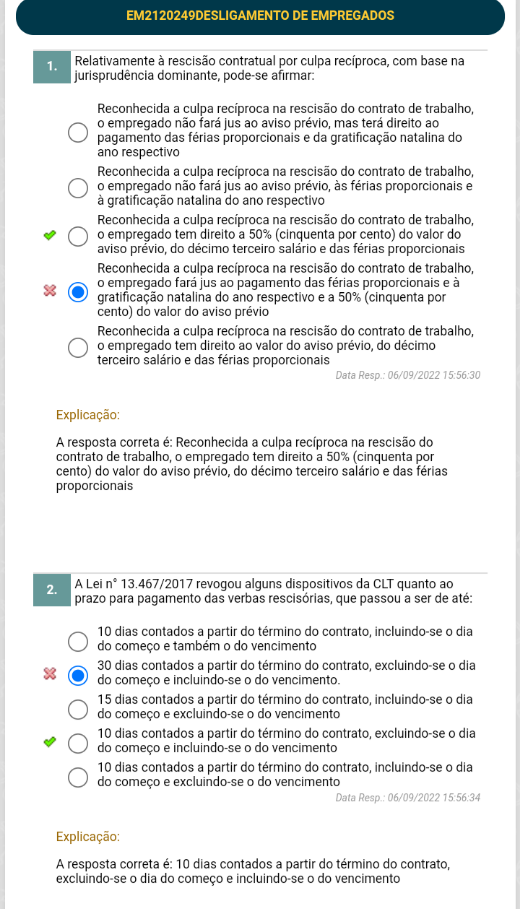 EM2120249DESLIGAMENTO DE EMPREGADOS

1. Relativamente à rescisão contratual por culpa recíproca, com base na jurisprudência dominante, pode-se afirmar:

Reconhecida a culpa recíproca na rescisão do contrato de trabalho, o empregado não fará jus ao aviso prévio, mas terá direito ao pagamento das férias proporcionais e da gratificação natalina do ano respectivo

Reconhecida a culpa recíproca na rescisão do contrato de trabalho, o empregado não fará jus ao aviso prévio, às férias proporcionais e à gratificação natalina do ano respectivo

Reconhecida a culpa recíproca na rescisão do contrato de trabalho, o empregado tem direito a 50% (cinquenta por cento) do valor do aviso prévio, do décimo terceiro salário e das férias proporcionais

Reconhecida a culpa recíproca na rescisão do contrato de trabalho, o empregado fará jus ao pagamento das férias proporcionais e à gratificação natalina do ano respectivo e a 50% (cinquenta por cento) do valor do aviso prévio

Reconhecida a culpa recíproca na rescisão do contrato de trabalho, o empregado tem direito ao valor do aviso prévio, do décimo terceiro salário e das férias proporcionais

Data Resp.: 06/09/2022 15:56:30

Explicação:

A resposta correta é: Reconhecida a culpa recíproca na rescisão do contrato de trabalho, o empregado tem direito a 50% (cinquenta por cento) do valor do aviso prévio, do décimo terceiro salário e das férias proporcionais

2. A Lei n° 13.467/2017 revogou alguns dispositivos da CLT quanto ao prazo para pagamento das verbas rescisórias, que passou a ser de até:

10 dias contados a partir do término do contrato, incluindo-se o dia do começo e também o do vencimento

30 dias contados a partir do término do contrato, excluindo-se o dia do começo e incluindo-se o do vencimento.

15 dias contados a partir do término do contrato, incluindo-se o dia do começo e excluindo-se o do vencimento

10 dias contados a partir do término do contrato, excluindo-se o dia do começo e incluindo-se o do vencimento

10 dias contados a partir do término do contrato, incluindo-se o dia do começo e excluindo-se o do vencimento

Data Resp.: 06/09/2022 15:56:34

Explicação:

A resposta correta é: 10 dias contados a partir do término do contrato, excluindo-se o dia do começo e incluindo-se o do vencimento